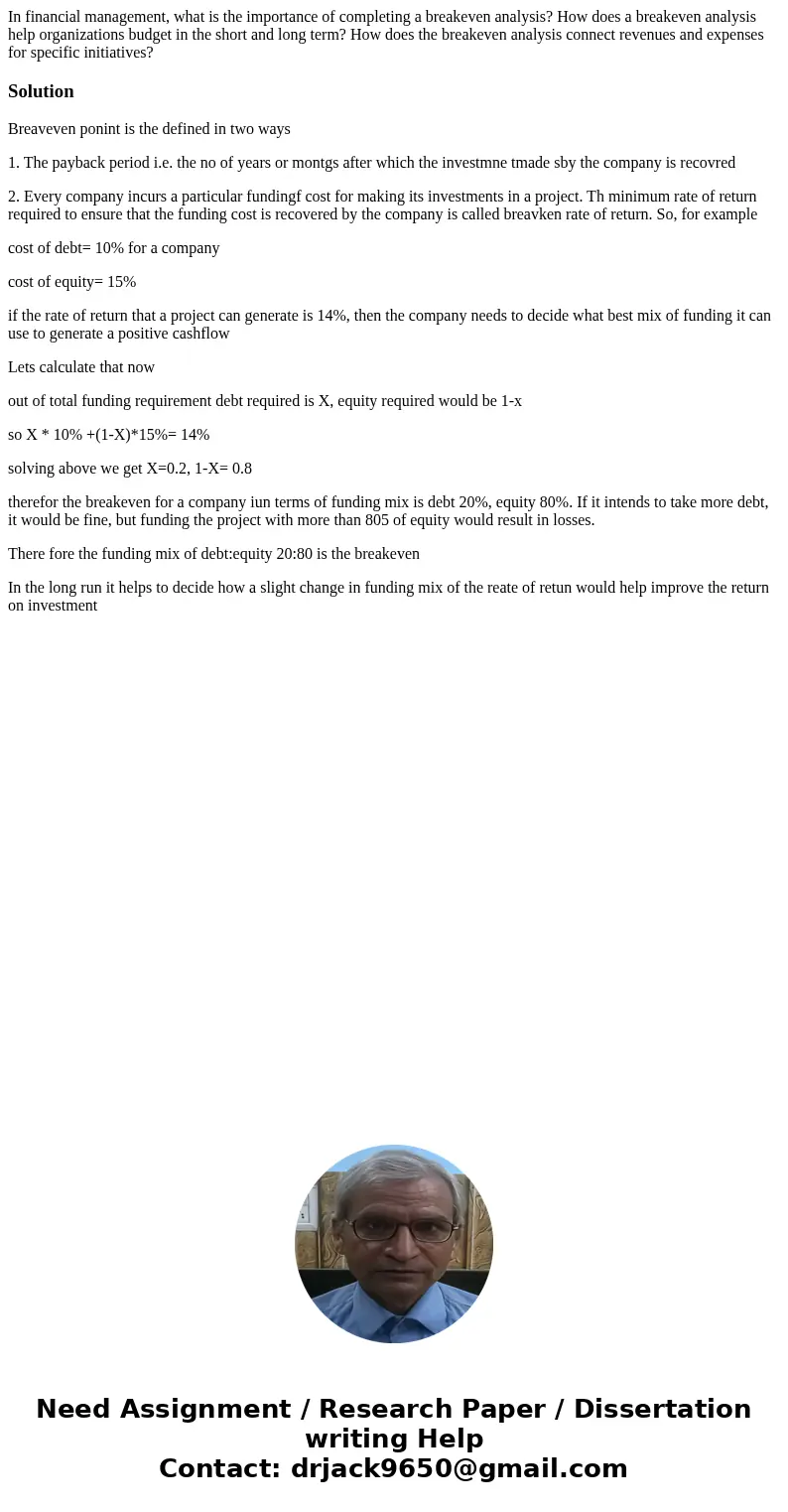 In financial management, what is the importance of completing a breakeven analysis? How does a breakeven analysis help organizations budget in the short and long term? How does the breakeven analysis connect revenues and expenses for specific initiatives?

Solution

Breaveven ponint is the defined in two ways

1. The payback period i.e. the no of years or montgs after which the investmne tmade sby the company is recovred

2. Every company incurs a particular fundingf cost for making its investments in a project. Th minimum rate of return required to ensure that the funding cost is recovered by the company is called breavken rate of return. So, for example

cost of debt= 10% for a company

cost of equity= 15%

if the rate of return that a project can generate is 14%, then the company needs to decide what best mix of funding it can use to generate a positive cashflow

Lets calculate that now

out of total funding requirement debt required is X, equity required would be 1-x

so X * 10% +(1-X)*15%= 14%

solving above we get X=0.2, 1-X= 0.8

therefor the breakeven for a company iun terms of funding mix is debt 20%, equity 80%. If it intends to take more debt, it would be fine, but funding the project with more than 805 of equity would result in losses.

There fore the funding mix of debt:equity 20:80 is the breakeven

In the long run it helps to decide how a slight change in funding mix of the reate of retun would help improve the return on investment

Need Assignment / Research Paper / Dissertation writing Help
Contact: drjack9650@gmail.com